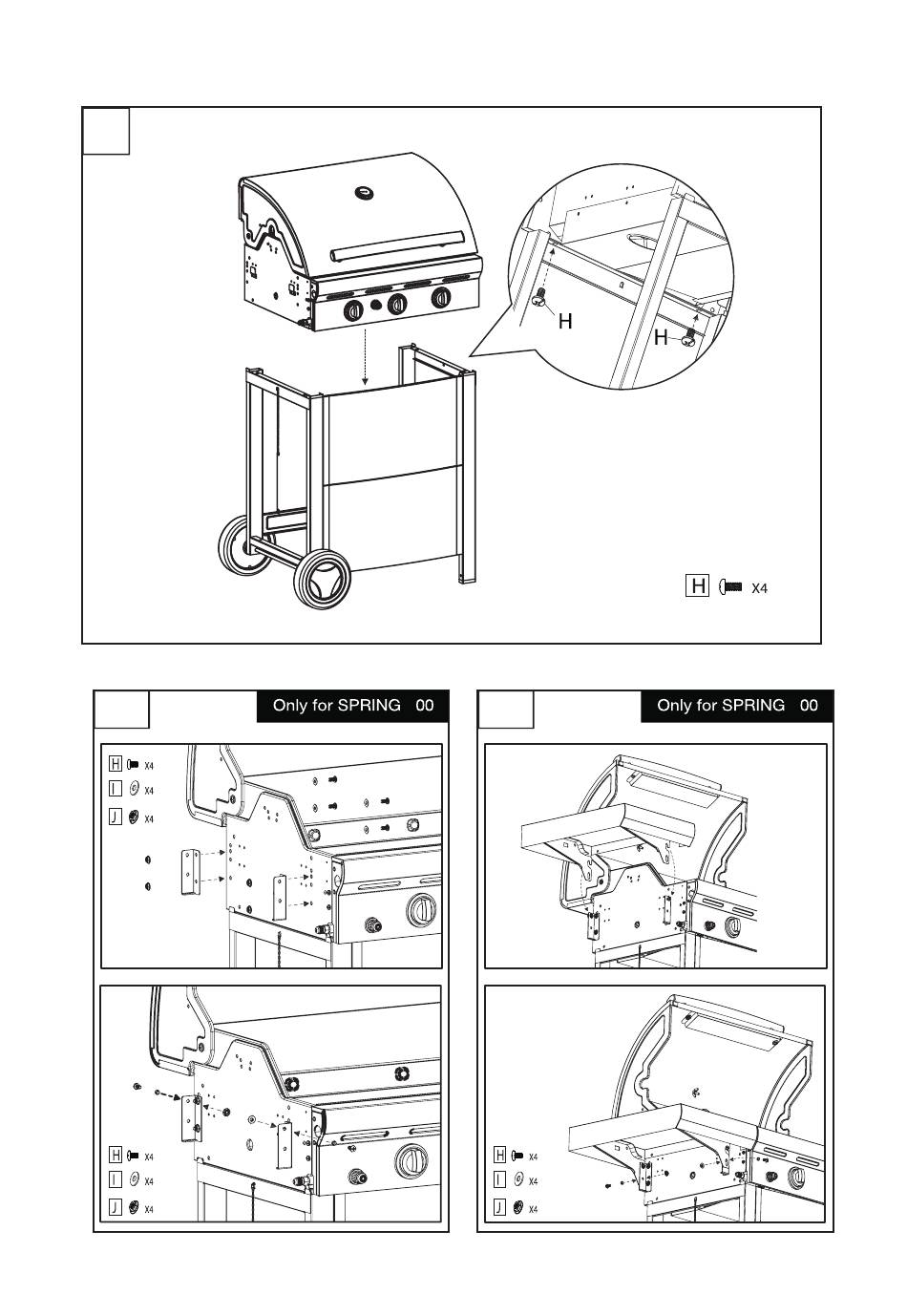 H
H

H X4

Only for SPRING 00

H X4
I X4
J X4

H X4
I X4
J X4

Only for SPRING 00

H X4
I X4
J X4